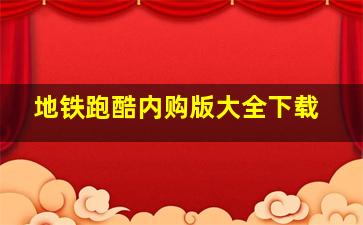 地铁跑酷内购版大全下载